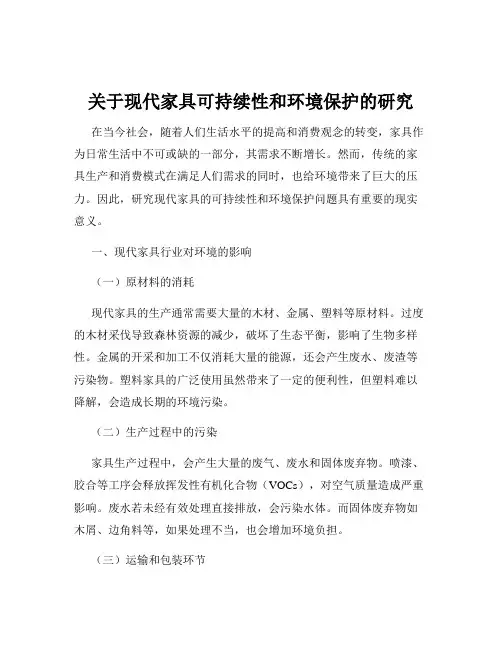 关于现代家具可持续性和环境保护的研究

在当今社会，随着人们生活水平的提高和消费观念的转变，家具作为日常生活中不可或缺的一部分，其需求不断增长。然而，传统的家具生产和消费模式在满足人们需求的同时，也给环境带来了巨大的压力。因此，研究现代家具的可持续性和环境保护问题具有重要的现实意义。

一、现代家具行业对环境的影响

（一）原材料的消耗

现代家具的生产通常需要大量的木材、金属、塑料等原材料。过度的木材采伐导致森林资源的减少，破坏了生态平衡，影响了生物多样性。金属的开采和加工不仅消耗大量的能源，还会产生废水、废渣等污染物。塑料家具的广泛使用虽然带来了一定的便利性，但塑料难以降解，会造成长期的环境污染。

（二）生产过程中的污染

家具生产过程中，会产生大量的废气、废水和固体废弃物。喷漆、胶合等工序会释放挥发性有机化合物（VOCs），对空气质量造成严重影响。废水若未经有效处理直接排放，会污染水体。而固体废弃物如木屑、边角料等，如果处理不当，也会增加环境负担。

（三）运输和包装环节